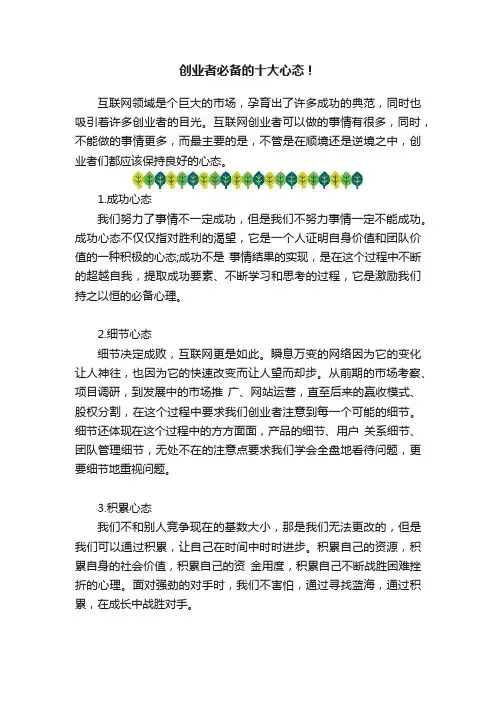 创业者必备的十大心态！

互联网领域是个巨大的市场，孕育出了许多成功的典范，同时也吸引着许多创业者的目光。互联网创业者可以做的事情有很多，同时，不能做的事情更多，而最主要的是，不管是在顺境还是逆境之中，创业者们都应该保持良好的心态。

1.成功心态

我们努力了事情不一定成功，但是我们不努力事情一定不能成功。成功心态不仅仅指对胜利的渴望，它是一个人证明自身价值和团队价值的一种积极的心态;成功不是 事情结果的实现，是在这个过程中不断的超越自我，提取成功要素、不断学习和思考的过程，它是激励我们持之以恒的必备心理。

2.细节心态

细节决定成败，互联网更是如此。瞬息万变的网络因为它的变化让人神往，也因为它的快速改变而让人望而却步。从前期的市场考察、项目调研，到发展中的市场推 广、网站运营，直至后来的赢收模式、股权分割，在这个过程中要求我们创业者注意到每一个可能的细节。细节还体现在这个过程中的方方面面，产品的细节、用户 关系细节、团队管理细节，无处不在的注意点要求我们学会全盘地看待问题，更要细节地重视问题。

3.积累心态

我们不和别人竞争现在的基数大小，那是我们无法更改的，但是我们可以通过积累，让自己在时间中时时进步。积累自己的资源，积累自身的社会价值，积累自己的资 金用度，积累自己不断战胜困难挫折的心理。面对强劲的对手时，我们不害怕，通过寻找蓝海，通过积累，在成长中战胜对手。